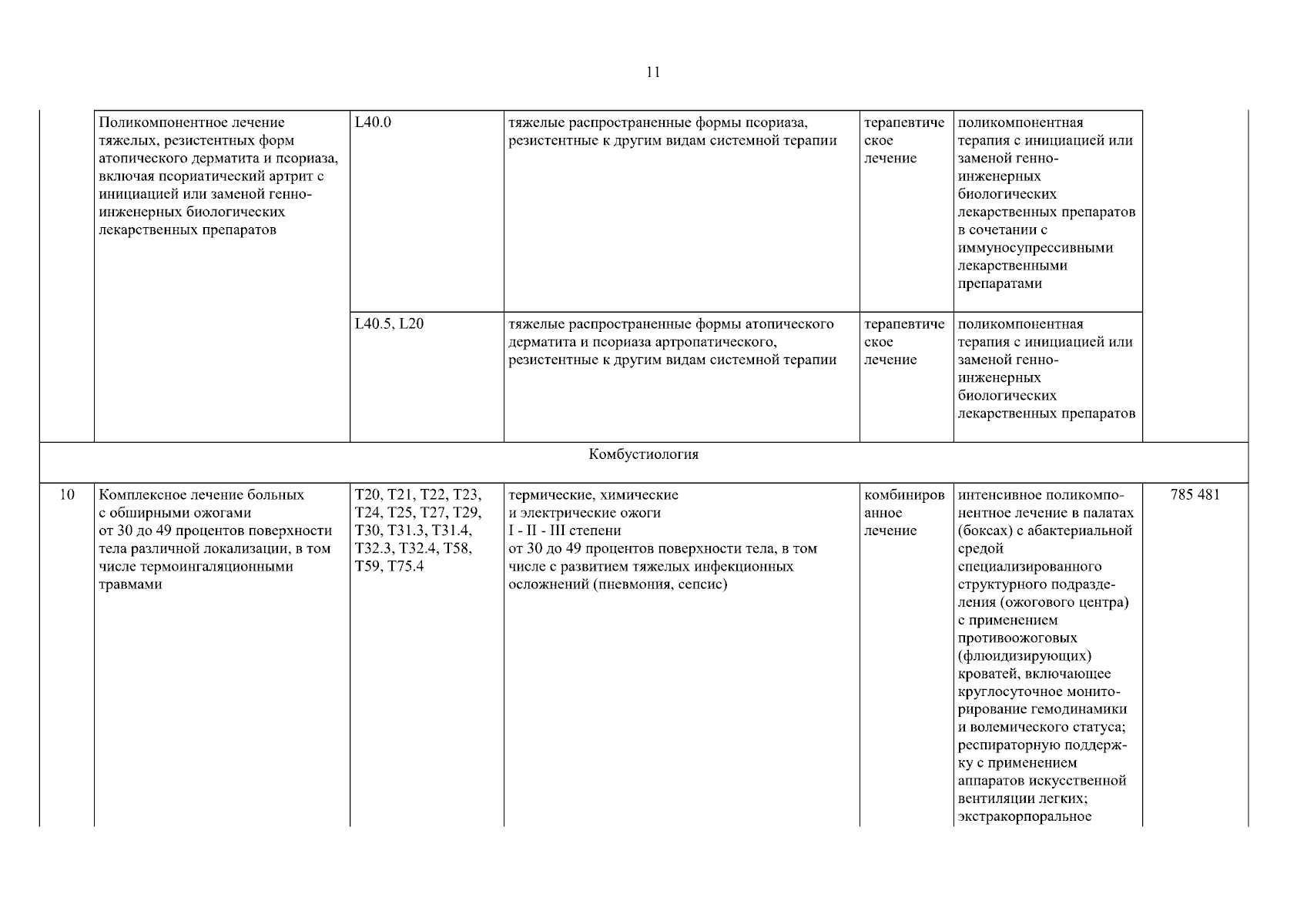 11

| | | | | | | |
|---|---|---|---|---|---|---|
| | Поликомпонентное лечение тяжелых, резистентных форм атопического дерматита и псориаза, включая псориатический артрит с инициацией или заменой генно-инженерных биологических лекарственных препаратов | L40.0 | тяжелые распространенные формы псориаза, резистентные к другим видам системной терапии | терапевтическое лечение | поликомпонентная терапия с инициацией или заменой генно-инженерных биологических лекарственных препаратов в сочетании с иммуносупрессивными лекарственными препаратами | |
| | | L40.5, L20 | тяжелые распространенные формы атопического дерматита и псориаза артропатического, резистентные к другим видам системной терапии | терапевтическое лечение | поликомпонентная терапия с инициацией или заменой генно-инженерных биологических лекарственных препаратов | |
| Комбустиология | | | | | | |
| 10 | Комплексное лечение больных с обширными ожогами от 30 до 49 процентов поверхности тела различной локализации, в том числе термоингаляционными травмами | T20, T21, T22, T23, T24, T25, T27, T29, T30, T31.3, T31.4, T32.3, T32.4, T58, T59, T75.4 | термические, химические и электрические ожоги I - II - III степени от 30 до 49 процентов поверхности тела, в том числе с развитием тяжелых инфекционных осложнений (пневмония, сепсис) | комбинированное лечение | интенсивное поликомпонентное лечение в палатах (боксах) с абактериальной средой специализированного структурного подразделения (ожогового центра) с применением противоожоговых (флюидизирующих) кроватей, включающее круглосуточное мониторирование гемодинамики и волемического статуса; респираторную поддержку с применением аппаратов искусственной вентиляции легких; экстракорпоральное | 785 481 |